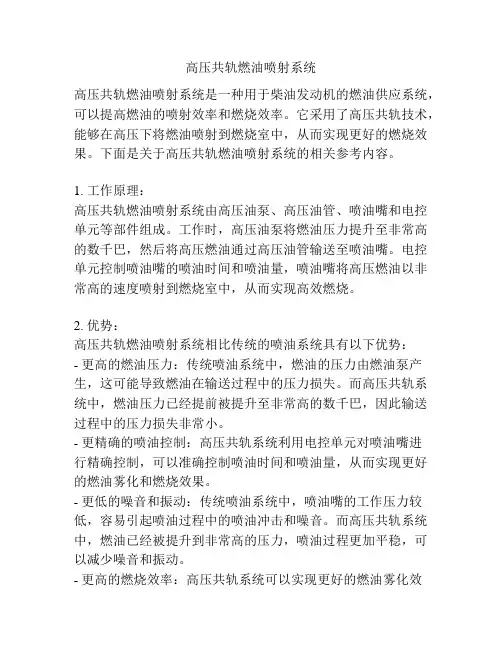 高压共轨燃油喷射系统

高压共轨燃油喷射系统是一种用于柴油发动机的燃油供应系统，可以提高燃油的喷射效率和燃烧效率。它采用了高压共轨技术，能够在高压下将燃油喷射到燃烧室中，从而实现更好的燃烧效果。下面是关于高压共轨燃油喷射系统的相关参考内容。

1. 工作原理：
高压共轨燃油喷射系统由高压油泵、高压油管、喷油嘴和电控单元等部件组成。工作时，高压油泵将燃油压力提升至非常高的数千巴，然后将高压燃油通过高压油管输送至喷油嘴。电控单元控制喷油嘴的喷油时间和喷油量，喷油嘴将高压燃油以非常高的速度喷射到燃烧室中，从而实现高效燃烧。

2. 优势：
高压共轨燃油喷射系统相比传统的喷油系统具有以下优势：
- 更高的燃油压力：传统喷油系统中，燃油的压力由燃油泵产生，这可能导致燃油在输送过程中的压力损失。而高压共轨系统中，燃油压力已经提前被提升至非常高的数千巴，因此输送过程中的压力损失非常小。
- 更精确的喷油控制：高压共轨系统利用电控单元对喷油嘴进行精确控制，可以准确控制喷油时间和喷油量，从而实现更好的燃油雾化和燃烧效果。
- 更低的噪音和振动：传统喷油系统中，喷油嘴的工作压力较低，容易引起喷油过程中的喷油冲击和噪音。而高压共轨系统中，燃油已经被提升到非常高的压力，喷油过程更加平稳，可以减少噪音和振动。
- 更高的燃烧效率：高压共轨系统可以实现更好的燃油雾化效